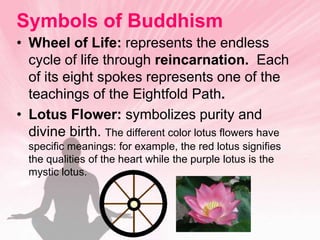 Symbols of Buddhism

• Wheel of Life: represents the endless cycle of life through reincarnation. Each of its eight spokes represents one of the teachings of the Eightfold Path.

• Lotus Flower: symbolizes purity and divine birth. The different color lotus flowers have specific meanings: for example, the red lotus signifies the qualities of the heart while the purple lotus is the mystic lotus.